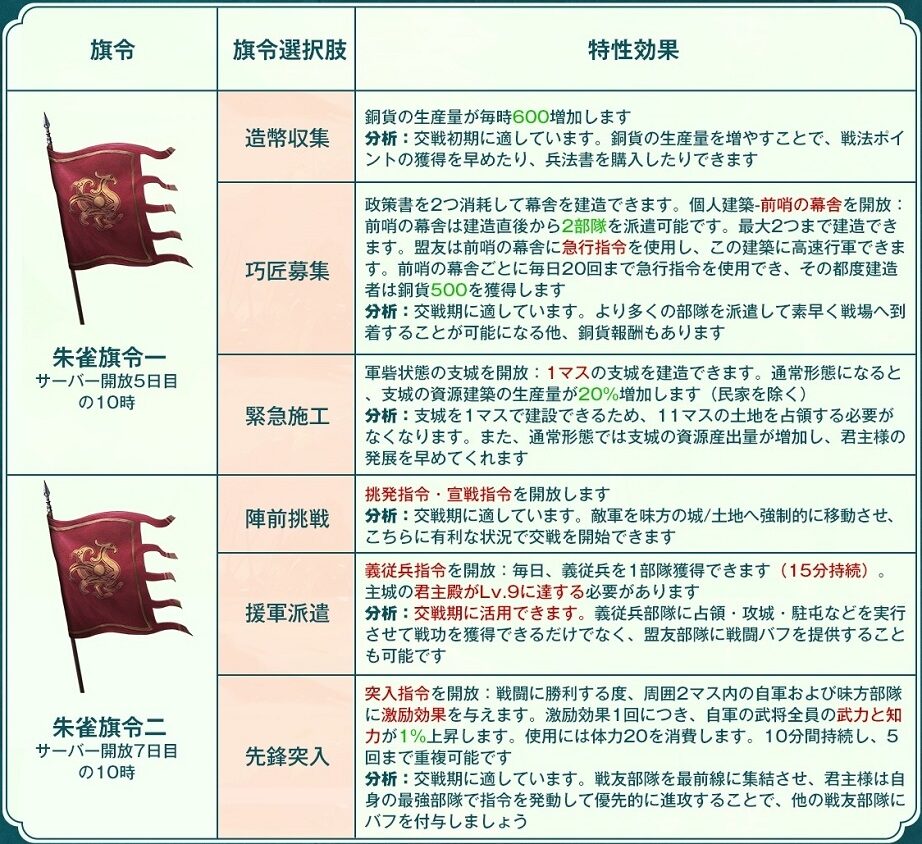 | 旗令 | 旗令選択肢 | 特性効果 |
|---|---|---|
| 朱雀旗令一 サーバー開放5日目の10時 | 造幣収集 | 銅貨の生産量が毎時600増加します 分析：交戦初期に適しています。銅貨の生産量を増やすことで、戦法ポイントの獲得を早めたり、兵法書を購入したりできます |
|  | 巧匠募集 | 政策書を2つ消耗して幕舎を建造できます。個人建築-前哨の幕舎を開放：前哨の幕舎は建造直後から2部隊を派遣可能です。最大2つまで建造できます。盟友は前哨の幕舎に急行指令を使用し、この建築に高速行軍できます。前哨の幕舎ごとに毎日20回まで急行指令を使用でき、その都度建造者は銅貨500を獲得します 分析：交戦期に適しています。より多くの部隊を派遣して素早く戦場へ到着することが可能になる他、銅貨報酬もあります |
|  | 緊急施工 | 軍砦状態の支城を開放：1マスの支城を建造できます。通常形態になると、支城の資源建築の生産量が20%増加します（民家を除く） 分析：支城を1マスで建設できるため、11マスの土地を占領する必要がなくなります。また、通常形態では支城の資源産出量が増加し、君主様の発展を早めてくれます |
| 朱雀旗令二 サーバー開放7日目の10時 | 陣前挑戦 | 挑発指令・宣戦指令を開放します 分析：交戦期に適しています。敵軍を味方の城/土地へ強制的に移動させ、こちらに有利な状況で交戦を開始できます |
|  | 援軍派遣 | 義従兵指令を開放：毎日、義従兵を1部隊獲得できます（15分持続）。主城の君主殿がLv.9に達する必要があります 分析：交戦期に活用できます。義従兵部隊に占領・攻城・駐屯などを実行させて戦功を獲得できるだけでなく、盟友部隊に戦闘バフを提供することも可能です |
|  | 先鋒突入 | 突入指令を開放：戦闘に勝利する度、周囲2マス内の自軍および味方部隊に激励効果を与えます。激励効果1回につき、自軍の武将全員の武力と知力が1%上昇します。使用には体力20を消費します。10分間持続し、5回まで重複可能です 分析：交戦期に適しています。戦友部隊を最前線に集結させ、君主様は自身の最強部隊で指令を発動して優先的に進攻することで、他の戦友部隊にバフを付与しましょう |